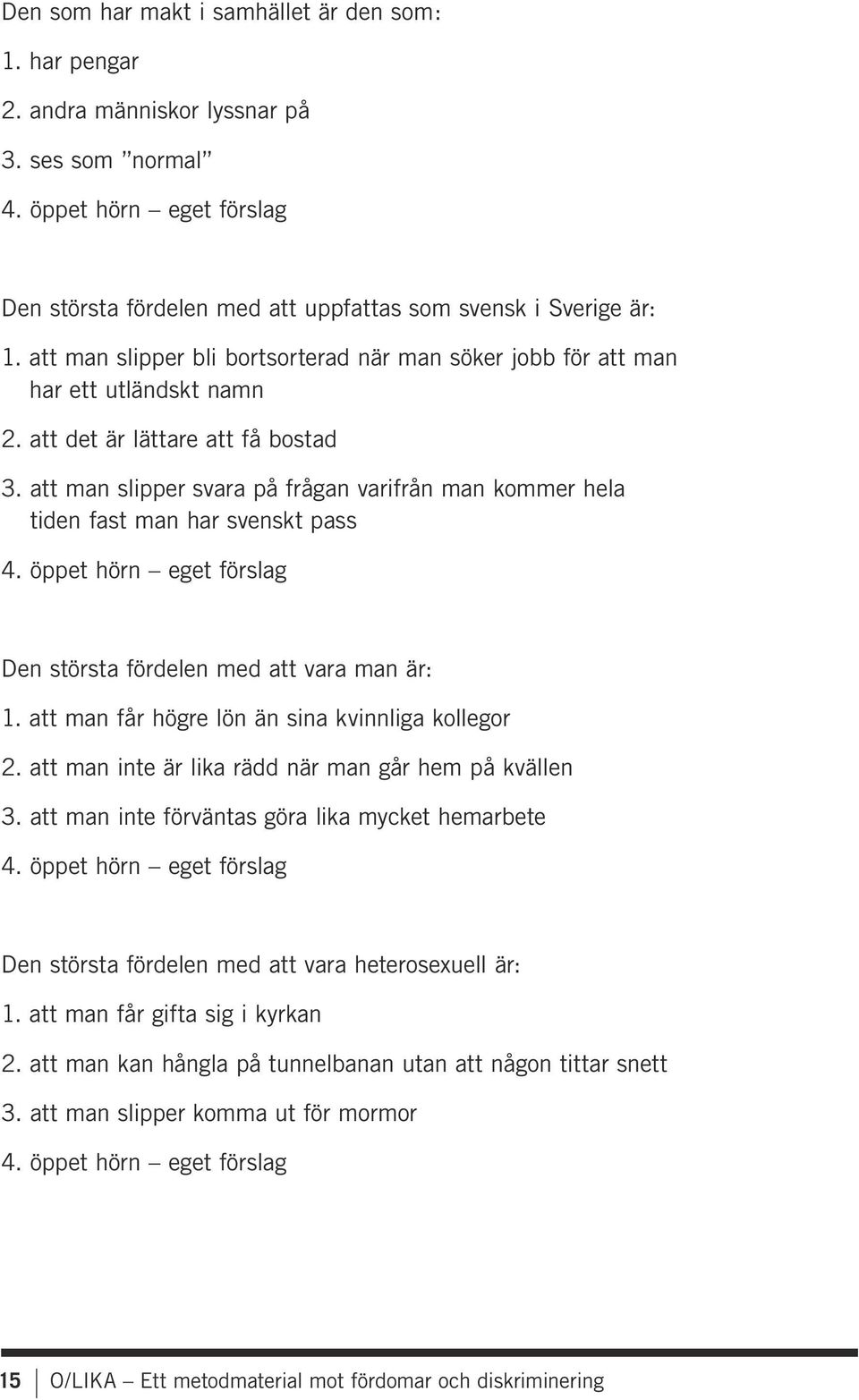 Den som har makt i samhället är den som:
1. har pengar
2. andra människor lyssnar på
3. ses som ”normal”
4. öppet hörn – eget förslag

Den största fördelen med att uppfattas som svensk i Sverige är:
1. att man slipper bli bortsorterad när man söker jobb för att man har ett utländskt namn
2. att det är lättare att få bostad
3. att man slipper svara på frågan varifrån man kommer hela tiden fast man har svenskt pass
4. öppet hörn – eget förslag

Den största fördelen med att vara man är:
1. att man får högre lön än sina kvinnliga kollegor
2. att man inte är lika rädd när man går hem på kvällen
3. att man inte förväntas göra lika mycket hemarbete
4. öppet hörn – eget förslag

Den största fördelen med att vara heterosexuell är:
1. att man får gifta sig i kyrkan
2. att man kan hångla på tunnelbanan utan att någon tittar snett
3. att man slipper komma ut för mormor
4. öppet hörn – eget förslag

15 O/LIKA – Ett metodmaterial mot fördomar och diskriminering